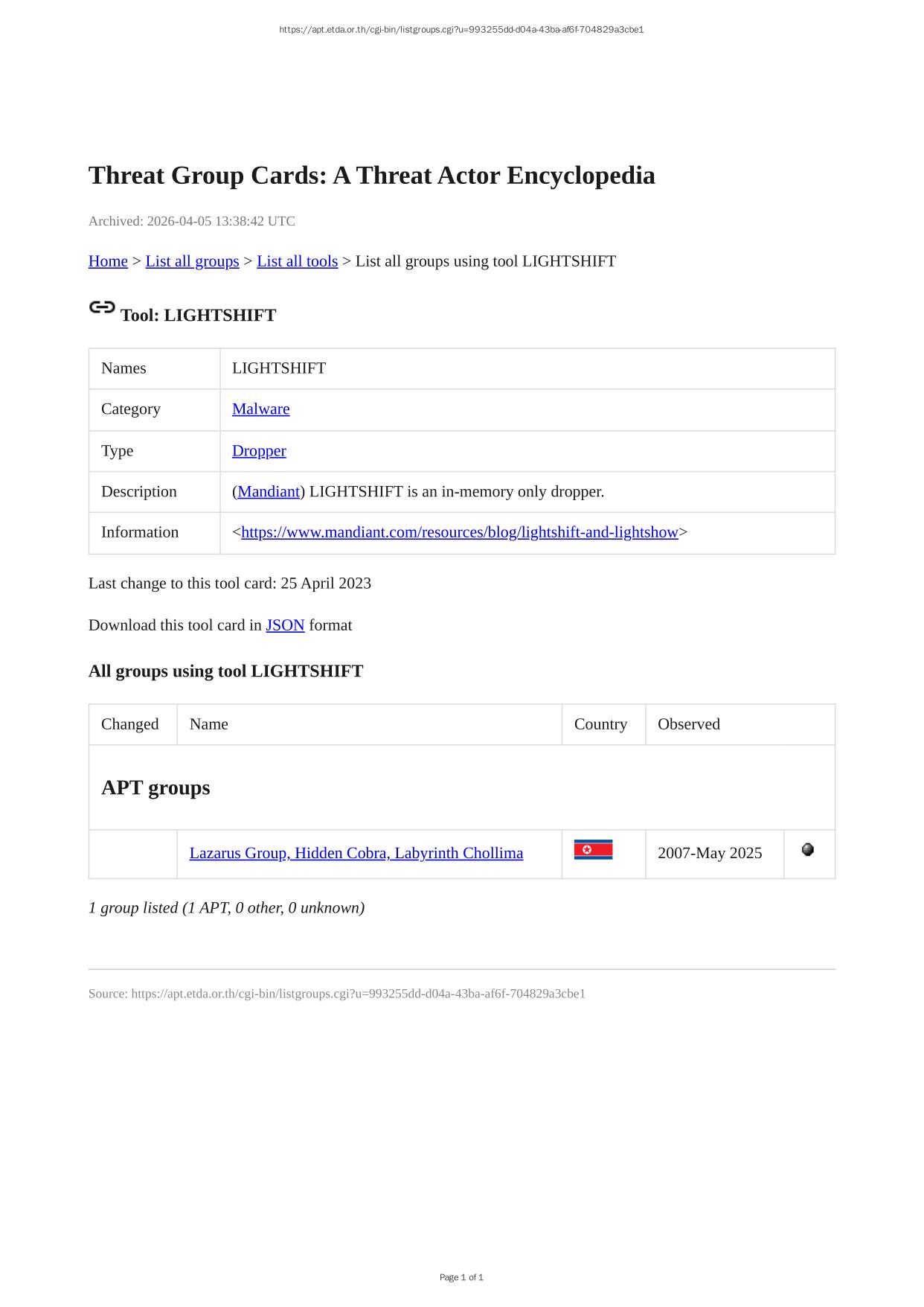 https://apt.etda.or.th/cgi-bin/listgroups.cgi?u=993255dd-d04a-43ba-af6f-704829a3cbe1

Threat Group Cards: A Threat Actor Encyclopedia

Archived: 2026-04-05 13:38:42 UTC

Home > List all groups > List all tools > List all groups using tool LIGHTSHIFT

Tool: LIGHTSHIFT

| Names | LIGHTSHIFT |
|---|---|
| Category | Malware |
| Type | Dropper |
| Description | (Mandiant) LIGHTSHIFT is an in-memory only dropper. |
| Information | <https://www.mandiant.com/resources/blog/lightshift-and-lightshow> |

Last change to this tool card: 25 April 2023

Download this tool card in JSON format

All groups using tool LIGHTSHIFT

| Changed | Name | Country | Observed | |
|---|---|---|---|---|
| APT groups | | | | |
| | Lazarus Group, Hidden Cobra, Labyrinth Chollima | | 2007-May 2025 | |

1 group listed (1 APT, 0 other, 0 unknown)

Source: https://apt.etda.or.th/cgi-bin/listgroups.cgi?u=993255dd-d04a-43ba-af6f-704829a3cbe1

Page 1 of 1